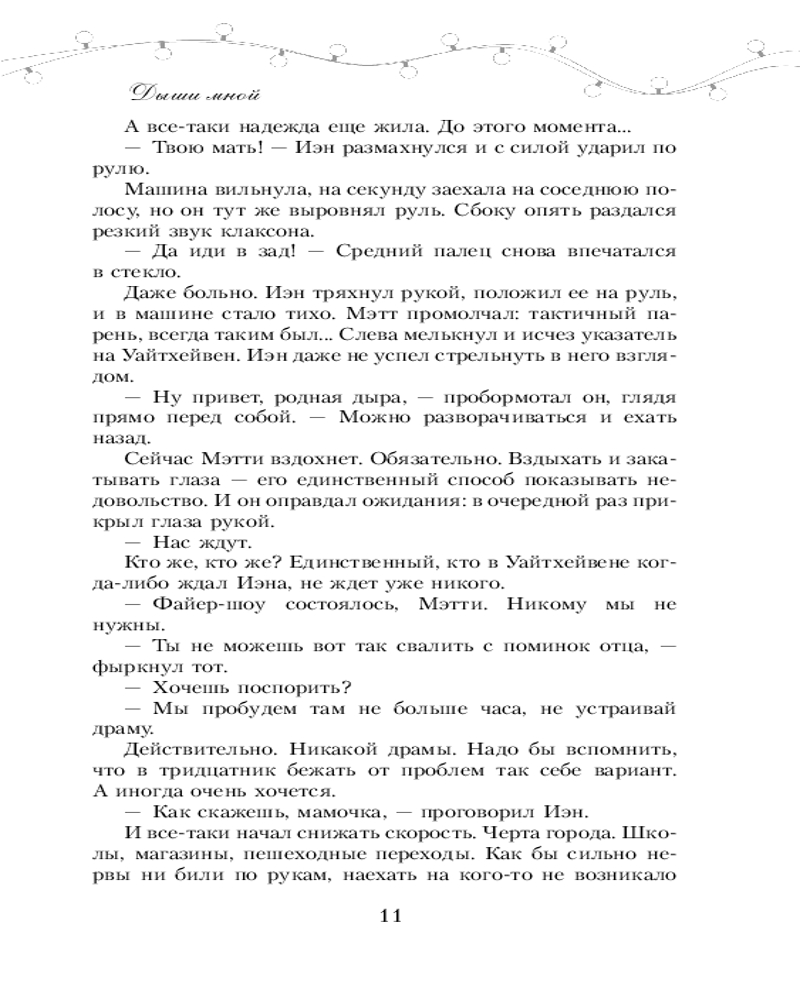 Дыши мной

А все-таки надежда еще жила. До этого момента...

— Твою мать! — Иэн размахнулся и с силой ударил по рулю.

Машина вильнула, на секунду заехала на соседнюю полосу, но он тут же выровнял руль. Сбоку опять раздался резкий звук клаксона.

— Да иди в зад! — Средний палец снова впечатался в стекло.

Даже больно. Иэн тряхнул рукой, положил ее на руль, и в машине стало тихо. Мэтт промолчал: тактичный парень, всегда таким был... Слева мелькнул и исчез указатель на Уайтхейвен. Иэн даже не успел стрельнуть в него взглядом.

— Ну привет, родная дыра, — пробормотал он, глядя прямо перед собой. — Можно разворачиваться и ехать назад.

Сейчас Мэтти вздохнет. Обязательно. Вздыхать и закатывать глаза — его единственный способ показывать недовольство. И он оправдал ожидания: в очередной раз прикрыл глаза рукой.

— Нас ждут.

Кто же, кто же? Единственный, кто в Уайтхейвене когда-либо ждал Иэна, не ждет уже никого.

— Файер-шоу состоялось, Мэтти. Никому мы не нужны.

— Ты не можешь вот так свалить с поминок отца, — фыркнул тот.

— Хочешь поспорить?

— Мы пробудем там не больше часа, не устраивай драму.

Действительно. Никакой драмы. Надо бы вспомнить, что в тридцатник бежать от проблем так себе вариант. А иногда очень хочется.

— Как скажешь, мамочка, — проговорил Иэн.

И все-таки начал снижать скорость. Черта города. Школы, магазины, пешеходные переходы. Как бы сильно нервы ни били по рукам, наехать на кого-то не возникало

11